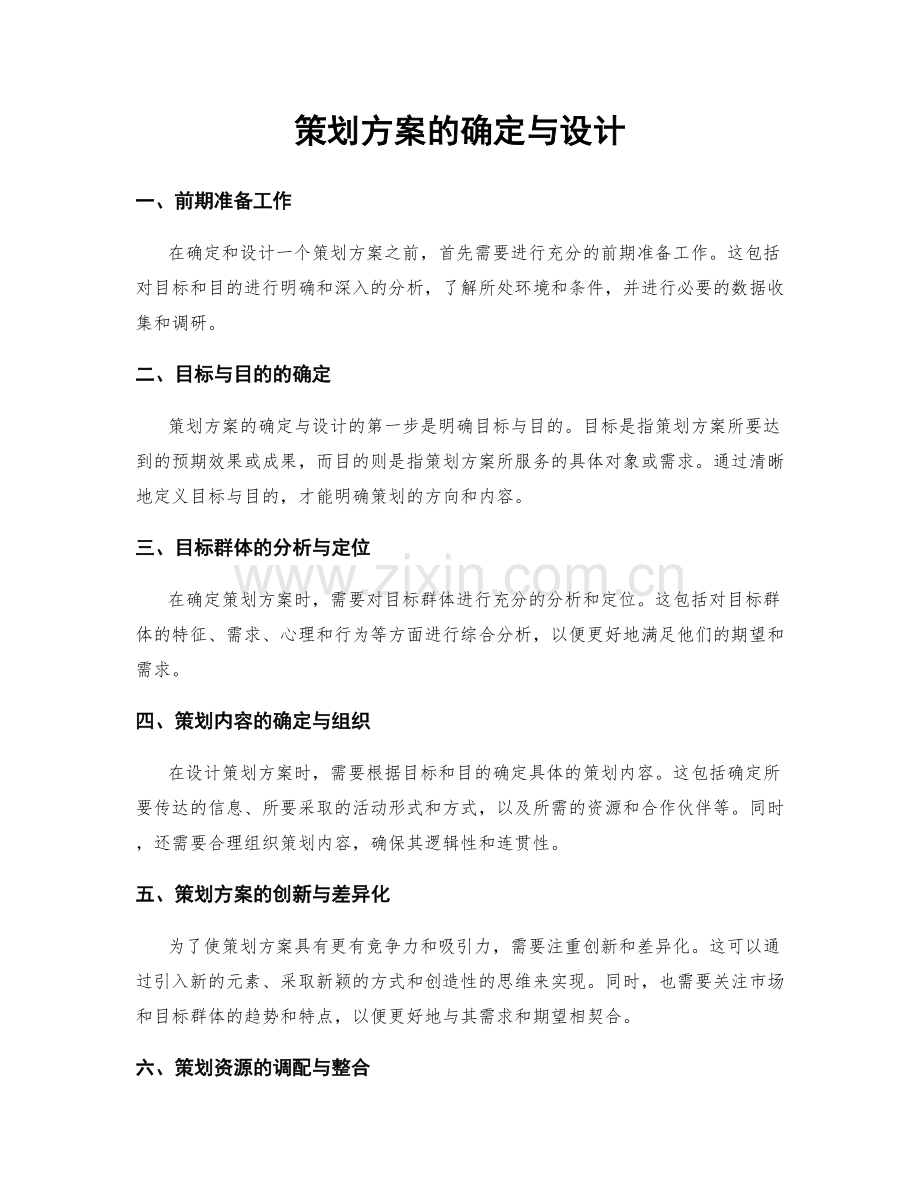 策划方案的确定与设计

一、前期准备工作

在确定和设计一个策划方案之前，首先需要进行充分的前期准备工作。这包括对目标和目的进行明确和深入的分析，了解所处环境和条件，并进行必要的数据收集和调研。

二、目标与目的的确定

策划方案的确定与设计的第一步是明确目标与目的。目标是指策划方案所要达到的预期效果或成果，而目的则是指策划方案所服务的具体对象或需求。通过清晰地定义目标与目的，才能明确策划的方向和内容。

三、目标群体的分析与定位

在确定策划方案时，需要对目标群体进行充分的分析和定位。这包括对目标群体的特征、需求、心理和行为等方面进行综合分析，以便更好地满足他们的期望和需求。

四、策划内容的确定与组织

在设计策划方案时，需要根据目标和目的确定具体的策划内容。这包括确定所要传达的信息、所要采取的活动形式和方式，以及所需的资源和合作伙伴等。同时，还需要合理组织策划内容，确保其逻辑性和连贯性。

五、策划方案的创新与差异化

为了使策划方案具有更有竞争力和吸引力，需要注重创新和差异化。这可以通过引入新的元素、采取新颖的方式和创造性的思维来实现。同时，也需要关注市场和目标群体的趋势和特点，以便更好地与其需求和期望相契合。

六、策划资源的调配与整合

www.zixin.com.cn